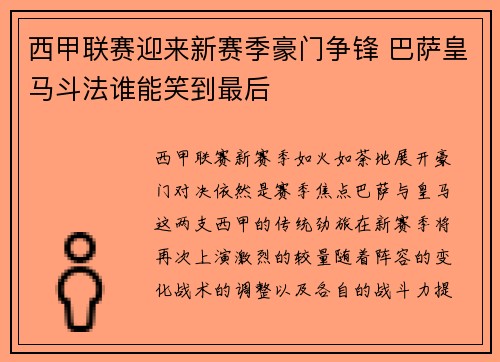 西甲联赛迎来新赛季豪门争锋 巴萨皇马斗法谁能笑到最后

西甲联赛新赛季如火如荼地展开豪门对决依然是赛季焦点巴萨与皇马这两支西甲的传统劲旅在新赛季将再次上演激烈的较量随着阵容的变化战术的调整以及各自的战斗力提